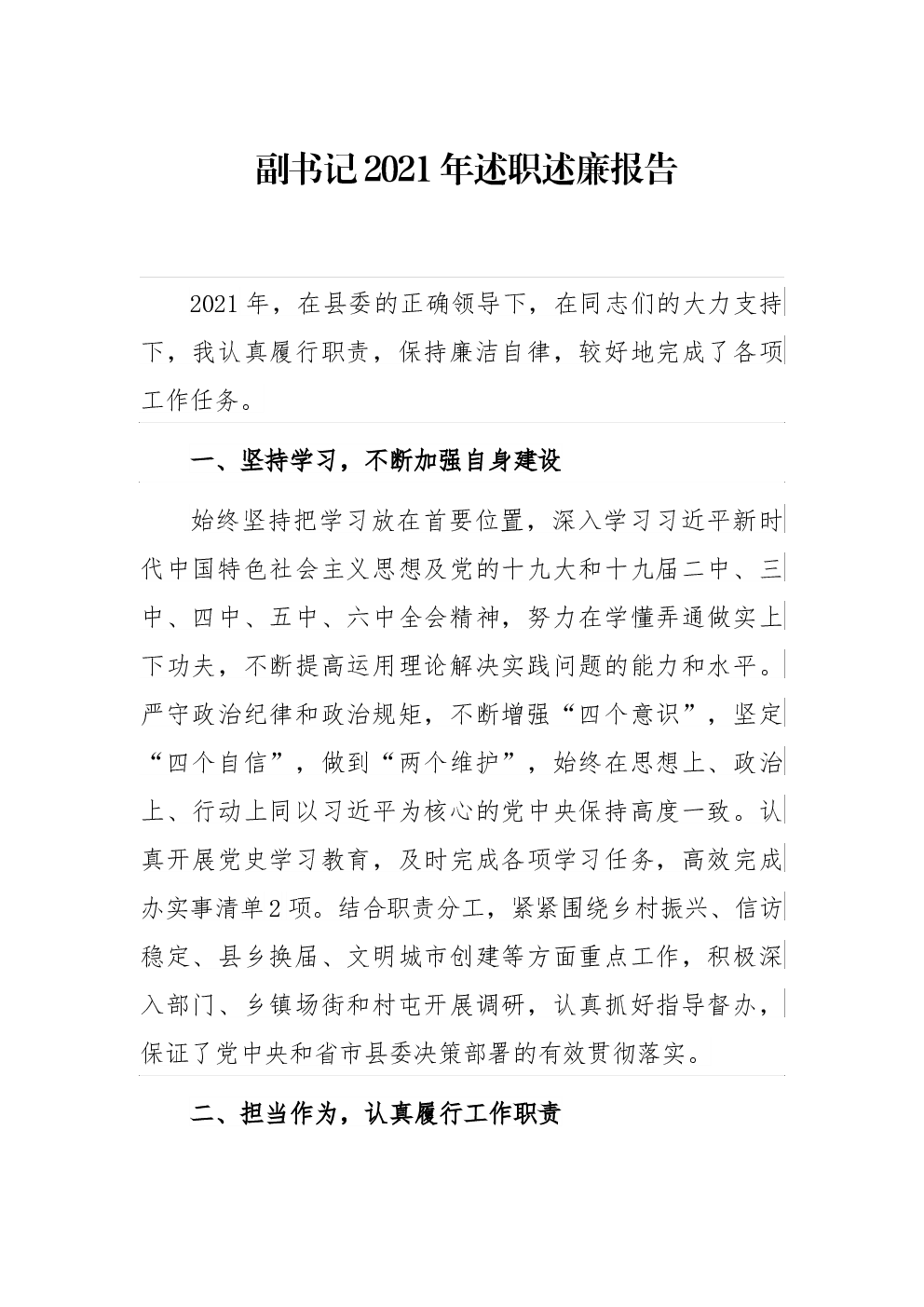 副书记2021年述职述廉报告

2021年，在县委的正确领导下，在同志们的大力支持下，我认真履行职责，保持廉洁自律，较好地完成了各项工作任务。

一、坚持学习，不断加强自身建设

始终坚持把学习放在首要位置，深入学习习近平新时代中国特色社会主义思想及党的十九大和十九届二中、三中、四中、五中、六中全会精神，努力在学懂弄通做实上下功夫，不断提高运用理论解决实践问题的能力和水平。严守政治纪律和政治规矩，不断增强“四个意识”，坚定“四个自信”，做到“两个维护”，始终在思想上、政治上、行动上同以习近平为核心的党中央保持高度一致。认真开展党史学习教育，及时完成各项学习任务，高效完成办实事清单2项。结合职责分工，紧紧围绕乡村振兴、信访稳定、县乡换届、文明城市创建等方面重点工作，积极深入部门、乡镇场街和村屯开展调研，认真抓好指导督办，保证了党中央和省市县委决策部署的有效贯彻落实。

二、担当作为，认真履行工作职责